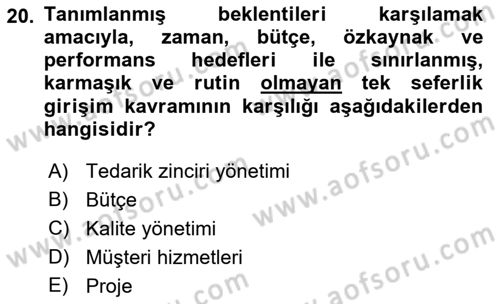 20. Tanımlanmış beklentileri karşılamak amacıyla, zaman, bütçe, özkaynak ve performans hedefleri ile sınırlanmış, karmaşık ve rutin olmayan tek seferlik girişim kavramının karşılığı aşağıdakilerden hangisidir?

A) Tedarik zinciri yönetimi
B) Bütçe
C) Kalite yönetimi
D) Müşteri hizmetleri
E) Proje

www.aofsoru.com